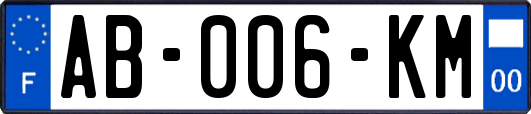 F

AB-006-KM

00